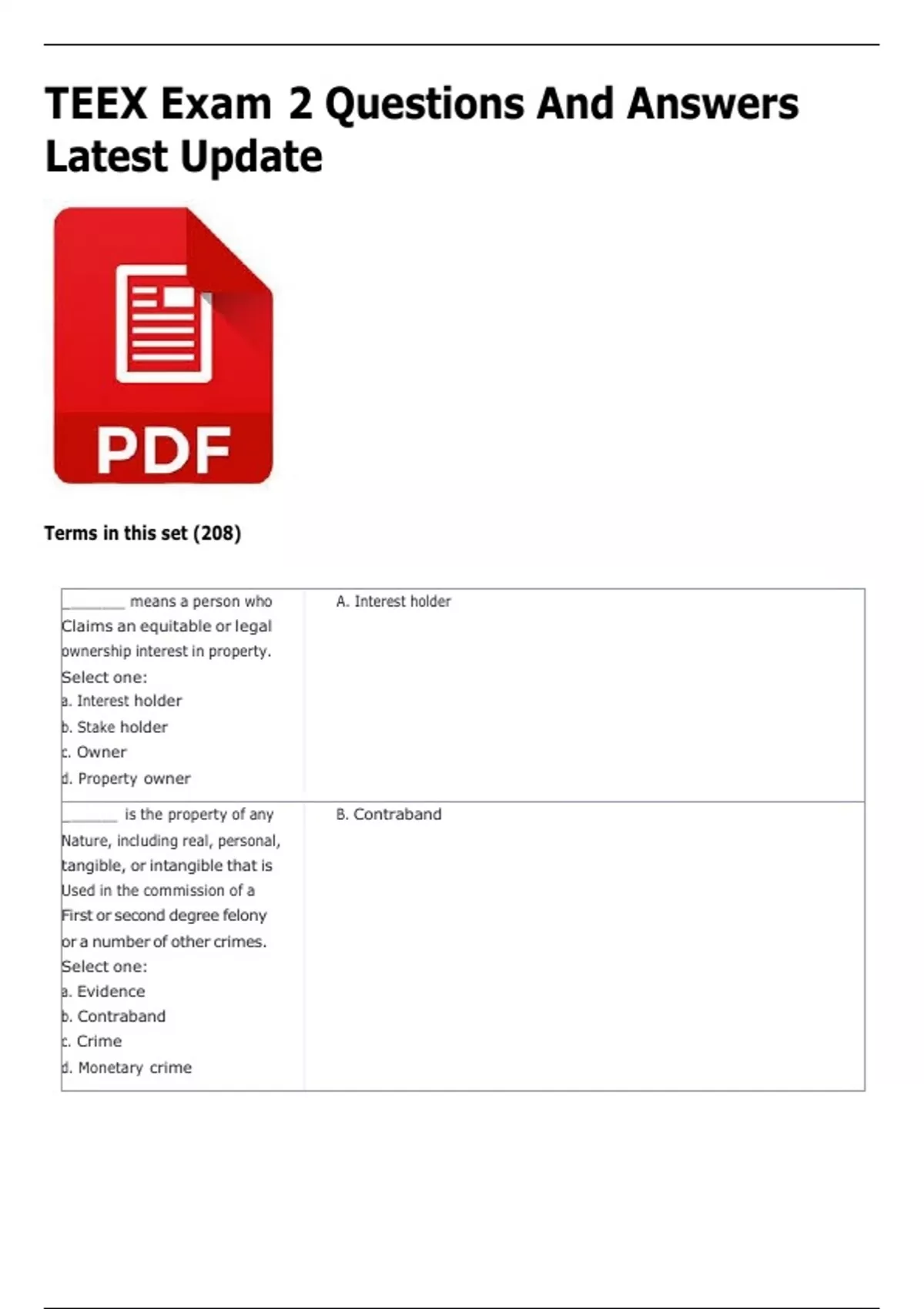 TEEX Exam 2 Questions And Answers Latest Update

PDF

Terms in this set (208)

| | |
|---|---|
| _______ means a person who Claims an equitable or legal ownership interest in property. Select one: a. Interest holder b. Stake holder c. Owner d. Property owner | A. Interest holder |
| ______ is the property of any Nature, including real, personal, tangible, or intangible that is Used in the commission of a First or second degree felony or a number of other crimes. Select one: a. Evidence b. Contraband c. Crime d. Monetary crime | B. Contraband |